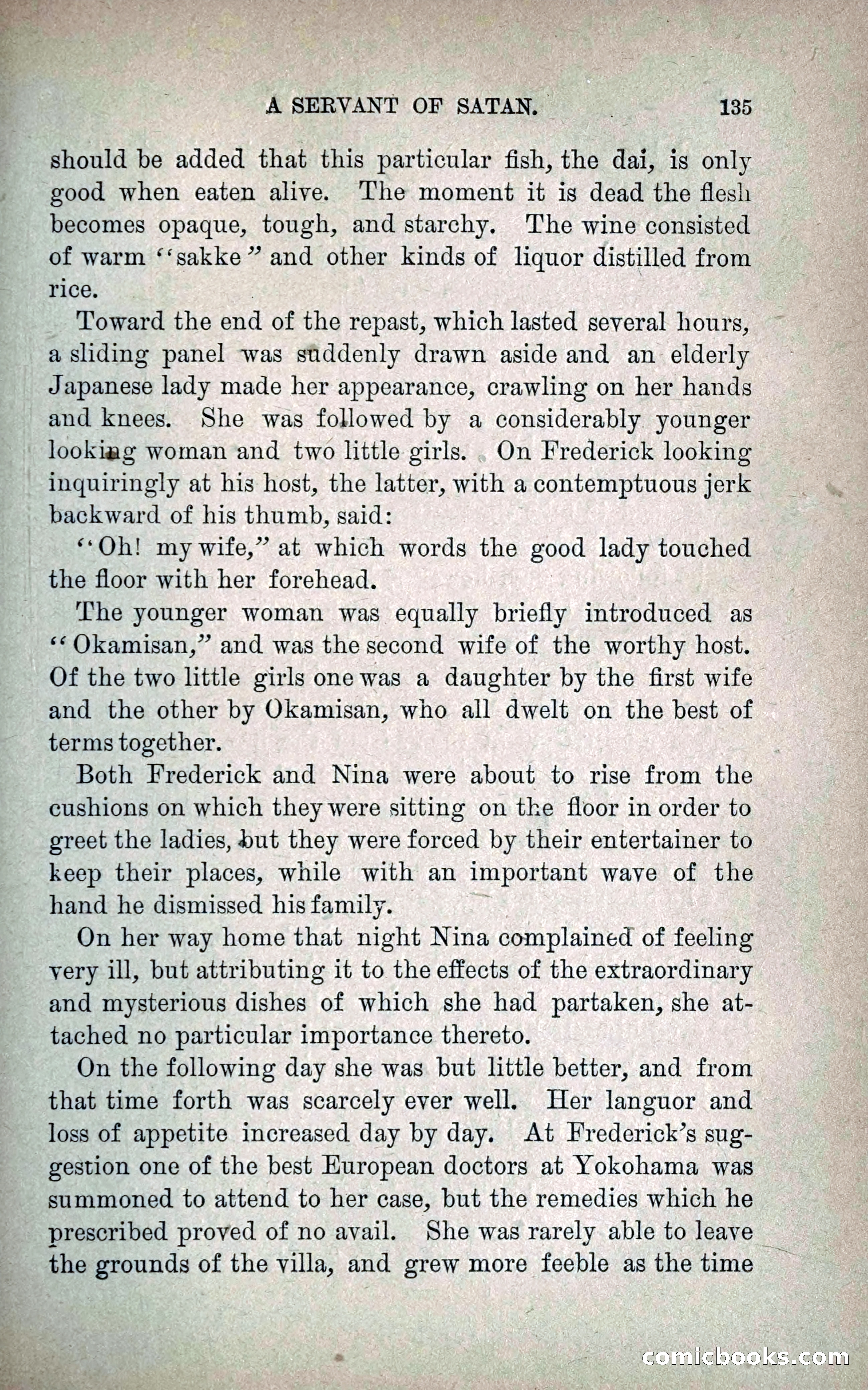 A SERVANT OF SATAN. 135

should be added that this particular fish, the dai, is only good when eaten alive. The moment it is dead the flesh becomes opaque, tough, and starchy. The wine consisted of warm "sakke" and other kinds of liquor distilled from rice.

Toward the end of the repast, which lasted several hours, a sliding panel was suddenly drawn aside and an elderly Japanese lady made her appearance, crawling on her hands and knees. She was followed by a considerably younger looking woman and two little girls. On Frederick looking inquiringly at his host, the latter, with a contemptuous jerk backward of his thumb, said:

"Oh! my wife," at which words the good lady touched the floor with her forehead.

The younger woman was equally briefly introduced as "Okamisan," and was the second wife of the worthy host. Of the two little girls one was a daughter by the first wife and the other by Okamisan, who all dwelt on the best of terms together.

Both Frederick and Nina were about to rise from the cushions on which they were sitting on the floor in order to greet the ladies, but they were forced by their entertainer to keep their places, while with an important wave of the hand he dismissed his family.

On her way home that night Nina complained of feeling very ill, but attributing it to the effects of the extraordinary and mysterious dishes of which she had partaken, she attached no particular importance thereto.

On the following day she was but little better, and from that time forth was scarcely ever well. Her languor and loss of appetite increased day by day. At Frederick's suggestion one of the best European doctors at Yokohama was summoned to attend to her case, but the remedies which he prescribed proved of no avail. She was rarely able to leave the grounds of the villa, and grew more feeble as the time

comicbooks.com